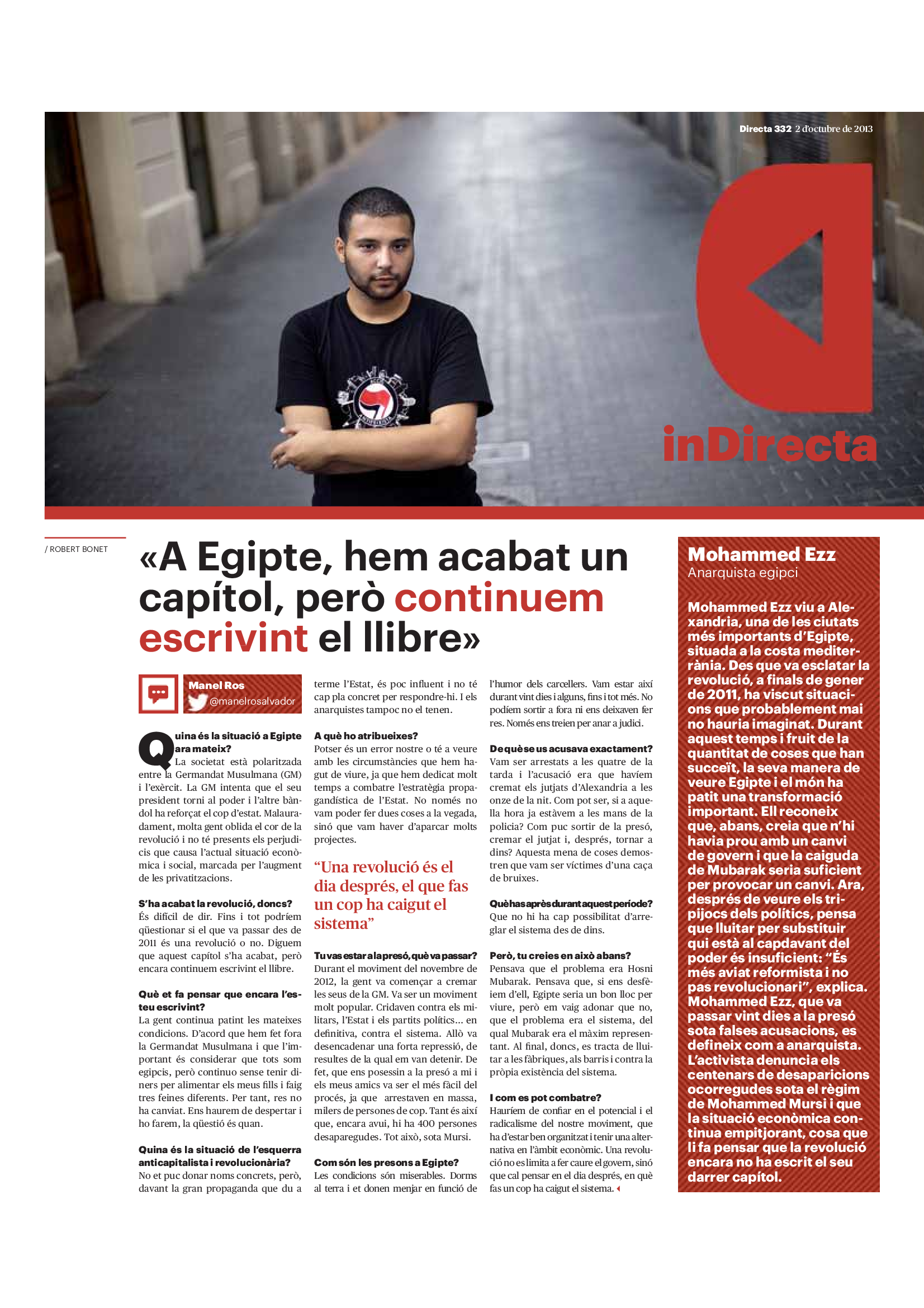 Directa 332 2 d'octubre de 2013

inDirecta

/ ROBERT BONET

«A Egipte, hem acabat un capítol, però continuem escrivint el llibre»

Manel Ros
@manelrosalvador

Quina és la situació a Egipte ara mateix?
La societat està polaritzada entre la Germandat Musulmana (GM) i l'exèrcit. La GM intenta que el seu president torni al poder i l'altre bàndol ha reforçat el cop d'estat. Malauradament, molta gent oblida el cor de la revolució i no té presents els perjudicis que causa l'actual situació econòmica i social, marcada per l'augment de les privatitzacions.

S'ha acabat la revolució, doncs?
És difícil de dir. Fins i tot podríem qüestionar si el que va passar des de 2011 és una revolució o no. Diguem que aquest capítol s'ha acabat, però encara continuem escrivint el llibre.

Què et fa pensar que encara l'esteu escrivint?
La gent continua patint les mateixes condicions. D'acord que hem fet fora la Germandat Musulmana i que l'important és considerar que tots som egipcis, però continuo sense tenir diners per alimentar els meus fills i faig tres feines diferents. Per tant, res no ha canviat. Ens haurem de despertar i ho farem, la qüestió és quan.

Quina és la situació de l'esquerra anticapitalista i revolucionària?
No et puc donar noms concrets, però, davant la gran propaganda que du a terme l'Estat, és poc influent i no té cap pla concret per respondre-hi. I els anarquistes tampoc no el tenen.

A què ho atribueixes?
Potser és un error nostre o té a veure amb les circumstàncies que hem hagut de viure, ja que hem dedicat molt temps a combatre l'estratègia propagandística de l'Estat. No només no vam poder fer dues coses a la vegada, sinó que vam haver d'aparcar molts projectes.

"Una revolució és el dia després, el que fas un cop ha caigut el sistema"

Tu vas estar a la presó, què va passar?
Durant el moviment del novembre de 2012, la gent va començar a cremar les seus de la GM. Va ser un moviment molt popular. Cridaven contra els militars, l'Estat i els partits polítics... en definitiva, contra el sistema. Allò va desencadenar una forta repressió, de resultes de la qual em van detenir. De fet, que ens posessin a la presó a mi i els meus amics va ser el més fàcil del procés, ja que arrestaven en massa, milers de persones de cop. Tant és així que, encara avui, hi ha 400 persones desaparegudes. Tot això, sota Mursi.

Com són les presons a Egipte?
Les condicions són miserables. Dorms al terra i et donen menjar en funció de l'humor dels carcellers. Vam estar així durant vint dies i alguns, fins i tot més. No podíem sortir a fora ni ens deixaven fer res. Només ens treien per anar a judici.

De què se us acusava exactament?
Vam ser arrestats a les quatre de la tarda i l'acusació era que havíem cremat els jutjats d'Alexandria a les onze de la nit. Com pot ser, si a aquella hora ja estàvem a les mans de la policia? Com puc sortir de la presó, cremar el jutjat i, després, tornar a dins? Aquesta mena de coses demostren que vam ser víctimes d'una caça de bruixes.

Què has après durant aquest període?
Que no hi ha cap possibilitat d'arreglar el sistema des de dins.

Però, tu creies en això abans?
Pensava que el problema era Hosni Mubarak. Pensava que, si ens desfèiem d'ell, Egipte seria un bon lloc per viure, però em vaig adonar que no, que el problema era el sistema, del qual Mubarak era el màxim representant. Al final, doncs, es tracta de lluitar a les fàbriques, als barris i contra la pròpia existència del sistema.

I com es pot combatre?
Hauríem de confiar en el potencial i el radicalisme del nostre moviment, que ha d'estar ben organitzat i tenir una alternativa en l'àmbit econòmic. Una revolució no es limita a fer caure el govern, sinó que cal pensar en el dia després, en què fas un cop ha caigut el sistema.

Mohammed Ezz
Anarquista egipci

Mohammed Ezz viu a Alexandria, una de les ciutats més importants d'Egipte, situada a la costa mediterrània. Des que va esclatar la revolució, a finals de gener de 2011, ha viscut situacions que probablement mai no hauria imaginat. Durant aquest temps i fruit de la quantitat de coses que han succeït, la seva manera de veure Egipte i el món ha patit una transformació important. Ell reconeix que, abans, creia que n'hi havia prou amb un canvi de govern i que la caiguda de Mubarak seria suficient per provocar un canvi. Ara, després de veure els tripijocs dels polítics, pensa que lluitar per substituir qui està al capdavant del poder és insuficient: "És més aviat reformista i no pas revolucionari", explica. Mohammed Ezz, que va passar vint dies a la presó sota falses acusacions, es defineix com a anarquista. L'activista denuncia els centenars de desaparicions ocorregudes sota el règim de Mohammed Mursi i que la situació econòmica continua empitjorant, cosa que li fa pensar que la revolució encara no ha escrit el seu darrer capítol.